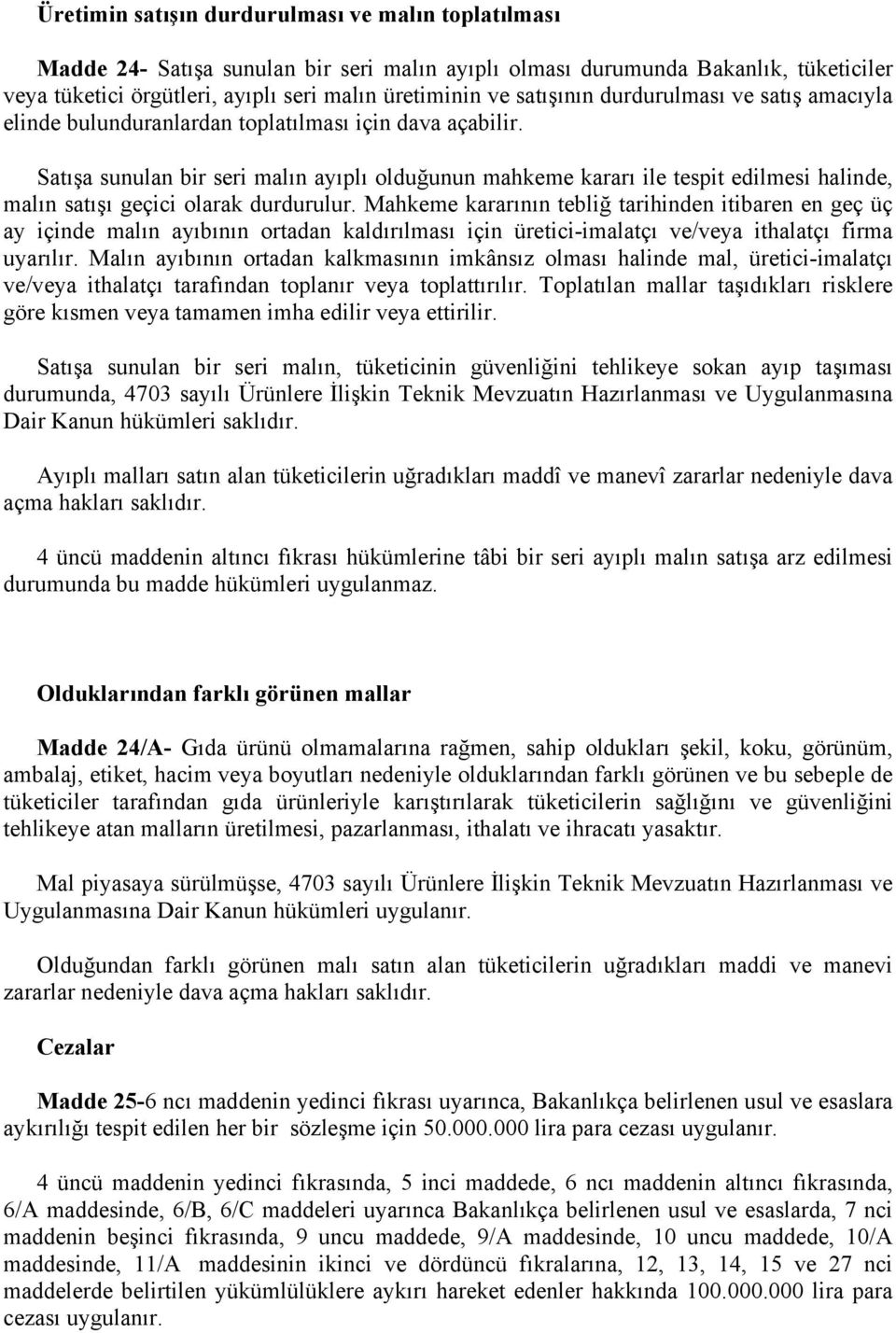 Üretimin satışın durdurulması ve malın toplatılması

Madde 24- Satışa sunulan bir seri malın ayıplı olması durumunda Bakanlık, tüketiciler veya tüketici örgütleri, ayıplı seri malın üretiminin ve satışının durdurulması ve satış amacıyla elinde bulunduranlardan toplatılması için dava açabilir.

Satışa sunulan bir seri malın ayıplı olduğunun mahkeme kararı ile tespit edilmesi halinde, malın satışı geçici olarak durdurulur. Mahkeme kararının tebliğ tarihinden itibaren en geç üç ay içinde malın ayıbının ortadan kaldırılması için üretici-imalatçı ve/veya ithalatçı firma uyarılır. Malın ayıbının ortadan kalkmasının imkânsız olması halinde mal, üretici-imalatçı ve/veya ithalatçı tarafından toplanır veya toplattırılır. Toplatılan mallar taşıdıkları risklere göre kısmen veya tamamen imha edilir veya ettirilir.

Satışa sunulan bir seri malın, tüketicinin güvenliğini tehlikeye sokan ayıp taşıması durumunda, 4703 sayılı Ürünlere İlişkin Teknik Mevzuatın Hazırlanması ve Uygulanmasına Dair Kanun hükümleri saklıdır.

Ayıplı malları satın alan tüketicilerin uğradıkları maddî ve manevî zararlar nedeniyle dava açma hakları saklıdır.

4 üncü maddenin altıncı fıkrası hükümlerine tâbi bir seri ayıplı malın satışa arz edilmesi durumunda bu madde hükümleri uygulanmaz.

Olduklarından farklı görünen mallar

Madde 24/A- Gıda ürünü olmamalarına rağmen, sahip oldukları şekil, koku, görünüm, ambalaj, etiket, hacim veya boyutları nedeniyle olduklarından farklı görünen ve bu sebeple de tüketiciler tarafından gıda ürünleriyle karıştırılarak tüketicilerin sağlığını ve güvenliğini tehlikeye atan malların üretilmesi, pazarlanması, ithalatı ve ihracatı yasaktır.

Mal piyasaya sürülmüşse, 4703 sayılı Ürünlere İlişkin Teknik Mevzuatın Hazırlanması ve Uygulanmasına Dair Kanun hükümleri uygulanır.

Olduğundan farklı görünen malı satın alan tüketicilerin uğradıkları maddi ve manevi zararlar nedeniyle dava açma hakları saklıdır.

Cezalar

Madde 25-6 ncı maddenin yedinci fıkrası uyarınca, Bakanlıkça belirlenen usul ve esaslara aykırılığı tespit edilen her bir sözleşme için 50.000.000 lira para cezası uygulanır.

4 üncü maddenin yedinci fıkrasında, 5 inci maddede, 6 ncı maddenin altıncı fıkrasında, 6/A maddesinde, 6/B, 6/C maddeleri uyarınca Bakanlıkça belirlenen usul ve esaslarda, 7 nci maddenin beşinci fıkrasında, 9 uncu maddede, 9/A maddesinde, 10 uncu maddede, 10/A maddesinde, 11/A maddesinin ikinci ve dördüncü fıkralarına, 12, 13, 14, 15 ve 27 nci maddelerde belirtilen yükümlülüklere aykırı hareket edenler hakkında 100.000.000 lira para cezası uygulanır.